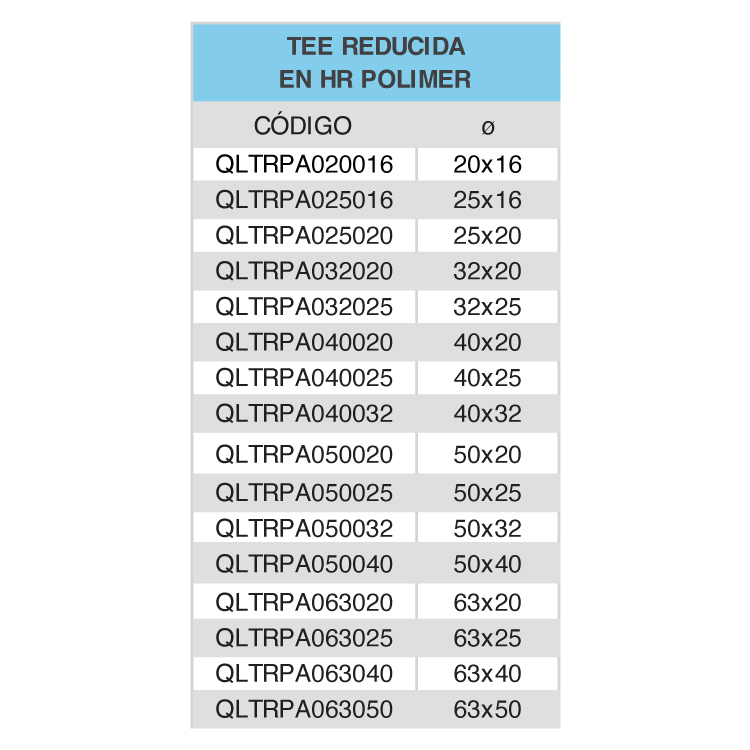 TEE REDUCIDA
EN HR POLIMER

| CÓDIGO | ø |
|---|---|
| QLTRPA020016 | 20x16 |
| QLTRPA025016 | 25x16 |
| QLTRPA025020 | 25x20 |
| QLTRPA032020 | 32x20 |
| QLTRPA032025 | 32x25 |
| QLTRPA040020 | 40x20 |
| QLTRPA040025 | 40x25 |
| QLTRPA040032 | 40x32 |
| QLTRPA050020 | 50x20 |
| QLTRPA050025 | 50x25 |
| QLTRPA050032 | 50x32 |
| QLTRPA050040 | 50x40 |
| QLTRPA063020 | 63x20 |
| QLTRPA063025 | 63x25 |
| QLTRPA063040 | 63x40 |
| QLTRPA063050 | 63x50 |